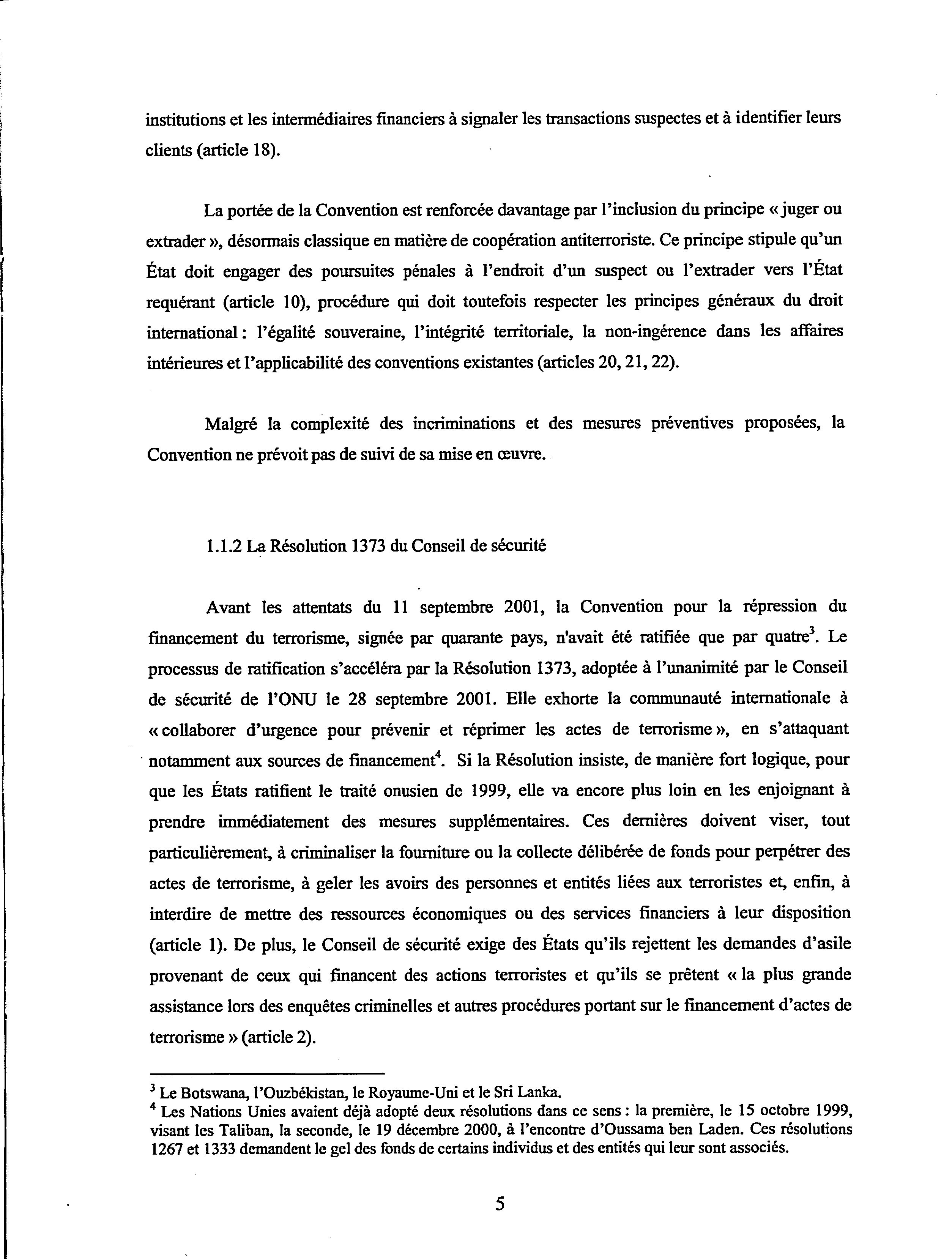 institutions et les intermédiaires financiers à signaler les transactions suspectes et à identifier leurs clients (article 18).

La portée de la Convention est renforcée davantage par l'inclusion du principe « juger ou extrader », désormais classique en matière de coopération antiterroriste. Ce principe stipule qu'un État doit engager des poursuites pénales à l'endroit d'un suspect ou l'extrader vers l'État requérant (article 10), procédure qui doit toutefois respecter les principes généraux du droit international : l'égalité souveraine, l'intégrité territoriale, la non-ingérence dans les affaires intérieures et l'applicabilité des conventions existantes (articles 20, 21, 22).

Malgré la complexité des incriminations et des mesures préventives proposées, la Convention ne prévoit pas de suivi de sa mise en œuvre.

1.1.2 La Résolution 1373 du Conseil de sécurité

Avant les attentats du 11 septembre 2001, la Convention pour la répression du financement du terrorisme, signée par quarante pays, n'avait été ratifiée que par quatre$^3$. Le processus de ratification s'accéléra par la Résolution 1373, adoptée à l'unanimité par le Conseil de sécurité de l'ONU le 28 septembre 2001. Elle exhorte la communauté internationale à « collaborer d'urgence pour prévenir et réprimer les actes de terrorisme », en s'attaquant notamment aux sources de financement$^4$. Si la Résolution insiste, de manière fort logique, pour que les États ratifient le traité onusien de 1999, elle va encore plus loin en les enjoignant à prendre immédiatement des mesures supplémentaires. Ces dernières doivent viser, tout particulièrement, à criminaliser la fourniture ou la collecte délibérée de fonds pour perpétrer des actes de terrorisme, à geler les avoirs des personnes et entités liées aux terroristes et, enfin, à interdire de mettre des ressources économiques ou des services financiers à leur disposition (article 1). De plus, le Conseil de sécurité exige des États qu'ils rejettent les demandes d'asile provenant de ceux qui financent des actions terroristes et qu'ils se prêtent « la plus grande assistance lors des enquêtes criminelles et autres procédures portant sur le financement d'actes de terrorisme » (article 2).

$^3$ Le Botswana, l'Ouzbékistan, le Royaume-Uni et le Sri Lanka.
$^4$ Les Nations Unies avaient déjà adopté deux résolutions dans ce sens : la première, le 15 octobre 1999, visant les Taliban, la seconde, le 19 décembre 2000, à l'encontre d'Oussama ben Laden. Ces résolutions 1267 et 1333 demandent le gel des fonds de certains individus et des entités qui leur sont associés.

5